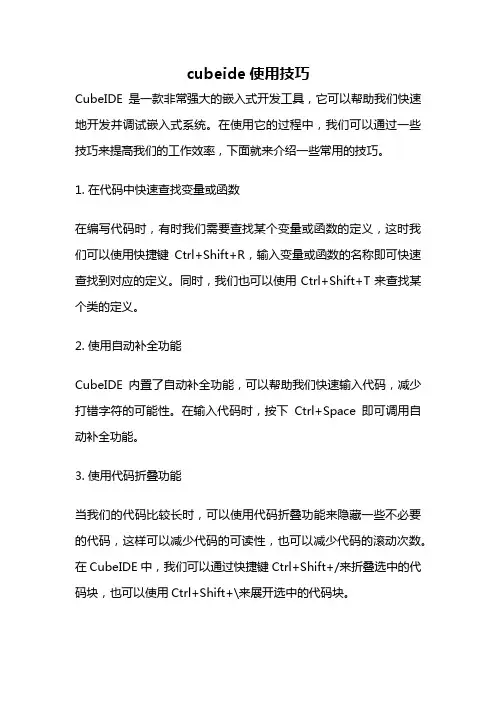 cubeide 使用技巧

CubeIDE 是一款非常强大的嵌入式开发工具，它可以帮助我们快速地开发并调试嵌入式系统。在使用它的过程中，我们可以通过一些技巧来提高我们的工作效率，下面就来介绍一些常用的技巧。

1. 在代码中快速查找变量或函数

在编写代码时，有时我们需要查找某个变量或函数的定义，这时我们可以使用快捷键 Ctrl+Shift+R，输入变量或函数的名称即可快速查找到对应的定义。同时，我们也可以使用 Ctrl+Shift+T 来查找某个类的定义。

2. 使用自动补全功能

CubeIDE 内置了自动补全功能，可以帮助我们快速输入代码，减少打错字符的可能性。在输入代码时，按下 Ctrl+Space 即可调用自动补全功能。

3. 使用代码折叠功能

当我们的代码比较长时，可以使用代码折叠功能来隐藏一些不必要的代码，这样可以减少代码的可读性，也可以减少代码的滚动次数。在 CubeIDE 中，我们可以通过快捷键 Ctrl+Shift+/来折叠选中的代码块，也可以使用 Ctrl+Shift+\来展开选中的代码块。